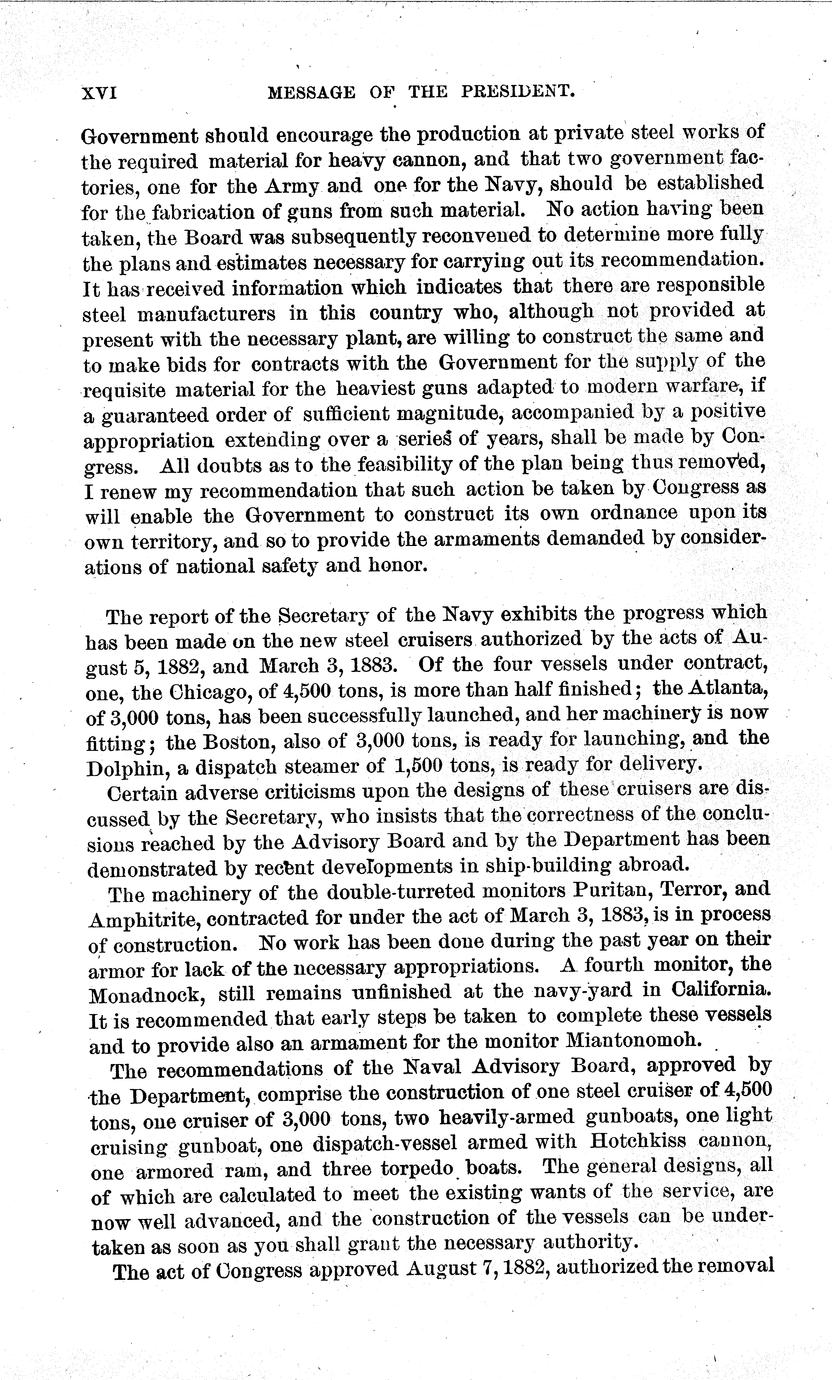 XVI MESSAGE OF THE PRESIDENT.

Government should encourage the production at private steel works of the required material for heavy cannon, and that two government factories, one for the Army and one for the Navy, should be established for the fabrication of guns from such material. No action having been taken, the Board was subsequently reconvened to determine more fully the plans and estimates necessary for carrying out its recommendation. It has received information which indicates that there are responsible steel manufacturers in this country who, although not provided at present with the necessary plant, are willing to construct the same and to make bids for contracts with the Government for the supply of the requisite material for the heaviest guns adapted to modern warfare, if a guaranteed order of sufficient magnitude, accompanied by a positive appropriation extending over a series of years, shall be made by Congress. All doubts as to the feasibility of the plan being thus removed, I renew my recommendation that such action be taken by Congress as will enable the Government to construct its own ordnance upon its own territory, and so to provide the armaments demanded by considerations of national safety and honor.

The report of the Secretary of the Navy exhibits the progress which has been made on the new steel cruisers authorized by the acts of August 5, 1882, and March 3, 1883. Of the four vessels under contract, one, the Chicago, of 4,500 tons, is more than half finished; the Atlanta, of 3,000 tons, has been successfully launched, and her machinery is now fitting; the Boston, also of 3,000 tons, is ready for launching, and the Dolphin, a dispatch steamer of 1,500 tons, is ready for delivery.

Certain adverse criticisms upon the designs of these cruisers are discussed by the Secretary, who insists that the correctness of the conclusions reached by the Advisory Board and by the Department has been demonstrated by recent developments in ship-building abroad.

The machinery of the double-turreted monitors Puritan, Terror, and Amphitrite, contracted for under the act of March 3, 1883, is in process of construction. No work has been done during the past year on their armor for lack of the necessary appropriations. A fourth monitor, the Monadnock, still remains unfinished at the navy-yard in California. It is recommended that early steps be taken to complete these vessels and to provide also an armament for the monitor Miantonomoh.

The recommendations of the Naval Advisory Board, approved by the Department, comprise the construction of one steel cruiser of 4,500 tons, one cruiser of 3,000 tons, two heavily-armed gunboats, one light cruising gunboat, one dispatch-vessel armed with Hotchkiss cannon, one armored ram, and three torpedo boats. The general designs, all of which are calculated to meet the existing wants of the service, are now well advanced, and the construction of the vessels can be undertaken as soon as you shall grant the necessary authority.

The act of Congress approved August 7, 1882, authorized the removal